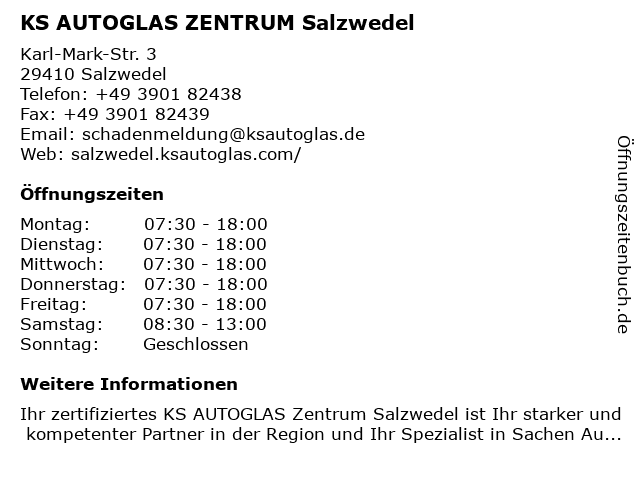 KS AUTOGLAS ZENTRUM Salzwedel

Karl-Mark-Str. 3
29410 Salzwedel
Telefon: +49 3901 82438
Fax: +49 3901 82439
Email: schadenmeldung@ksautoglas.de
Web: salzwedel.ksautoglas.com/

Öffnungszeiten

Montag: 07:30 - 18:00
Dienstag: 07:30 - 18:00
Mittwoch: 07:30 - 18:00
Donnerstag: 07:30 - 18:00
Freitag: 07:30 - 18:00
Samstag: 08:30 - 13:00
Sonntag: Geschlossen

Weitere Informationen

Ihr zertifiziertes KS AUTOGLAS Zentrum Salzwedel ist Ihr starker und kompetenter Partner in der Region und Ihr Spezialist in Sachen Au...

Öffnungszeitenbuch.de